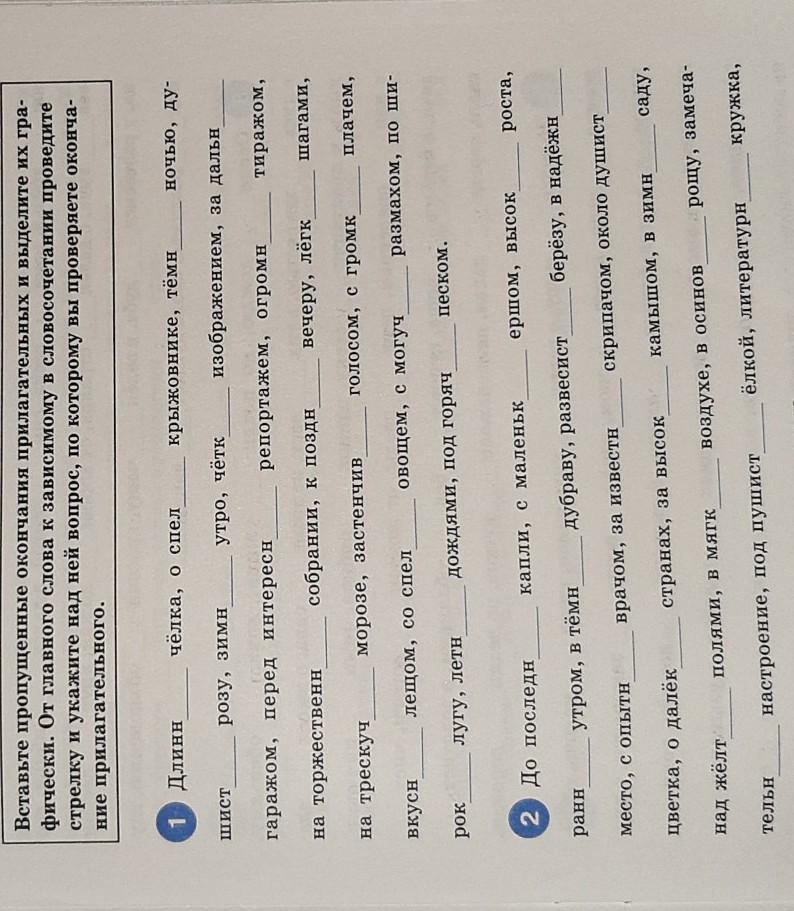 Вставьте пропущенные окончания прилагательных и выделите их графически. От главного слова к зависимому в словосочетании проведите стрелку и укажите над ней вопрос, по которому вы проверяете окончание прилагательного.

1 Длинн____ чёлка, о спел____ крыжовнике, тёмн____ ночью, душист____ розу, зимн____ утро, чётк____ изображением, за дальн____ гаражом, перед интересн____ репортажем, огромн____ тиражом, на торжественн____ собрании, к поздн____ вечеру, лёгк____ шагами, на трескуч____ морозе, застенчив____ голосом, с громк____ плачем, вкусн____ лещом, со спел____ овощем, с могуч____ размахом, по широк____ лугу, летн____ дождями, под горяч____ песком.

2 До последн____ капли, с маленьк____ ершом, высок____ роста, ранн____ утром, в тёмн____ дубраву, развесист____ берёзу, в надёжн____ место, с опытн____ врачом, за известн____ скрипачом, около душист____ цветка, о далёк____ странах, за высок____ камышом, в зимн____ саду, над жёлт____ полями, в мягк____ воздухе, в осинов____ рощу, замечательн____ настроение, под пушист____ ёлкой, литературн____ кружка,